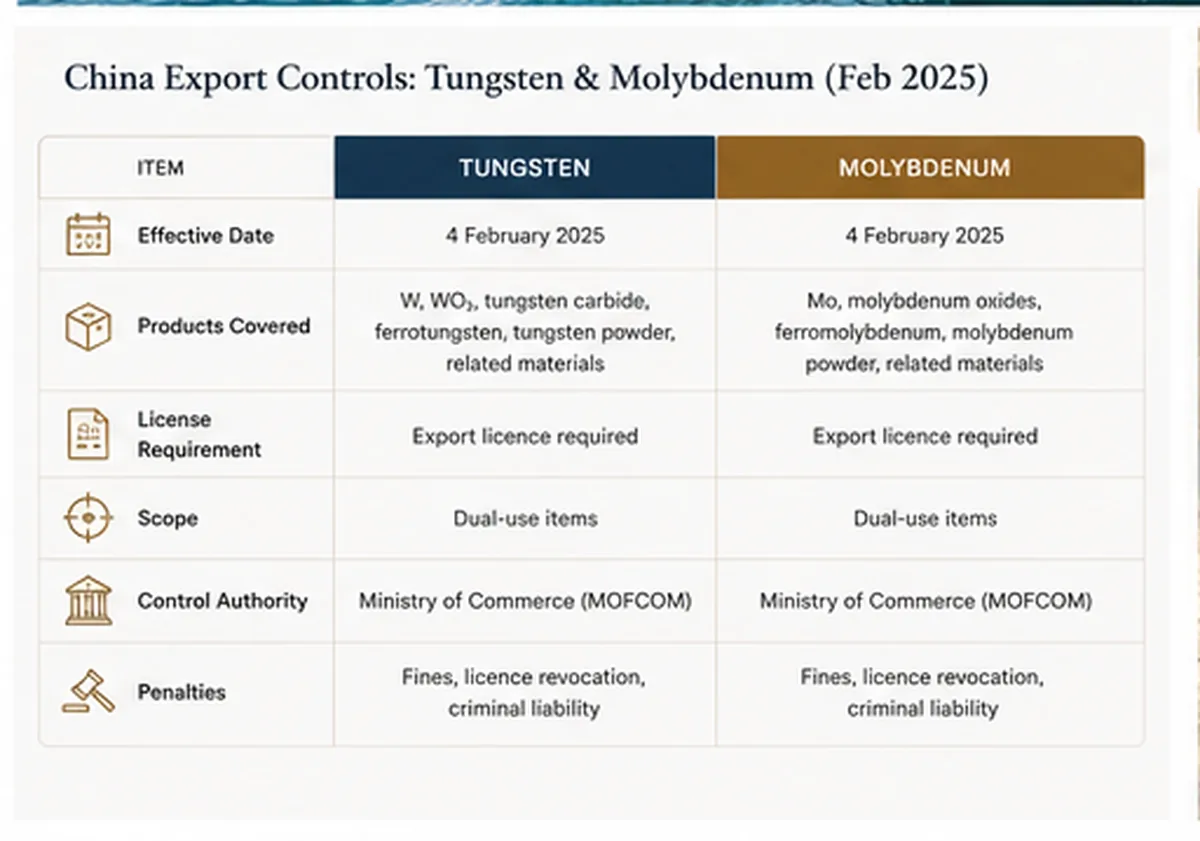 China Export Controls: Tungsten & Molybdenum (Feb 2025)

| ITEM | TUNGSTEN | MOLYBDENUM |
|---|---|---|
| Effective Date | 4 February 2025 | 4 February 2025 |
| Products Covered | W, $WO_3$, tungsten carbide, ferrotungsten, tungsten powder, related materials | Mo, molybdenum oxides, ferromolybdenum, molybdenum powder, related materials |
| License Requirement | Export licence required | Export licence required |
| Scope | Dual-use items | Dual-use items |
| Control Authority | Ministry of Commerce (MOFCOM) | Ministry of Commerce (MOFCOM) |
| Penalties | Fines, licence revocation, criminal liability | Fines, licence revocation, criminal liability |